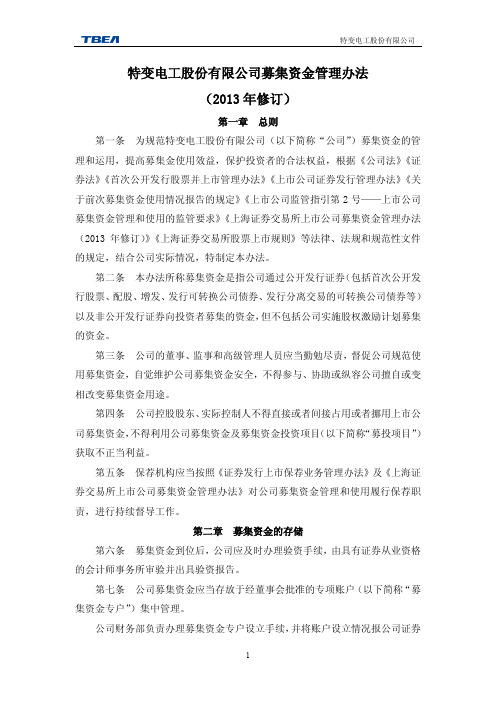 TBEA

特变电工股份有限公司

特变电工股份有限公司募集资金管理办法

（2013 年修订）

第一章　总则

第一条　为规范特变电工股份有限公司（以下简称“公司”）募集资金的管理和运用，提高募集金使用效益，保护投资者的合法权益，根据《公司法》《证券法》《首次公开发行股票并上市管理办法》《上市公司证券发行管理办法》《关于前次募集资金使用情况报告的规定》《上市公司监管指引第 2 号——上市公司募集资金管理和使用的监管要求》《上海证券交易所上市公司募集资金管理办法（2013 年修订）》《上海证券交易所股票上市规则》等法律、法规和规范性文件的规定，结合公司实际情况，特制定本办法。

第二条　本办法所称募集资金是指公司通过公开发行证券（包括首次公开发行股票、配股、增发、发行可转换公司债券、发行分离交易的可转换公司债券等）以及非公开发行证券向投资者募集的资金，但不包括公司实施股权激励计划募集的资金。

第三条　公司的董事、监事和高级管理人员应当勤勉尽责，督促公司规范使用募集资金，自觉维护公司募集资金安全，不得参与、协助或纵容公司擅自或变相改变募集资金用途。

第四条　公司控股股东、实际控制人不得直接或者间接占用或者挪用上市公司募集资金，不得利用公司募集资金及募集资金投资项目（以下简称“募投项目”）获取不正当利益。

第五条　保荐机构应当按照《证券发行上市保荐业务管理办法》及《上海证券交易所上市公司募集资金管理办法》对公司募集资金管理和使用履行保荐职责，进行持续督导工作。

第二章　募集资金的存储

第六条　募集资金到位后，公司应及时办理验资手续，由具有证券从业资格的会计师事务所审验并出具验资报告。

第七条　公司募集资金应当存放于经董事会批准的专项账户（以下简称“募集资金专户”）集中管理。

公司财务部负责办理募集资金专户设立手续，并将账户设立情况报公司证券

1